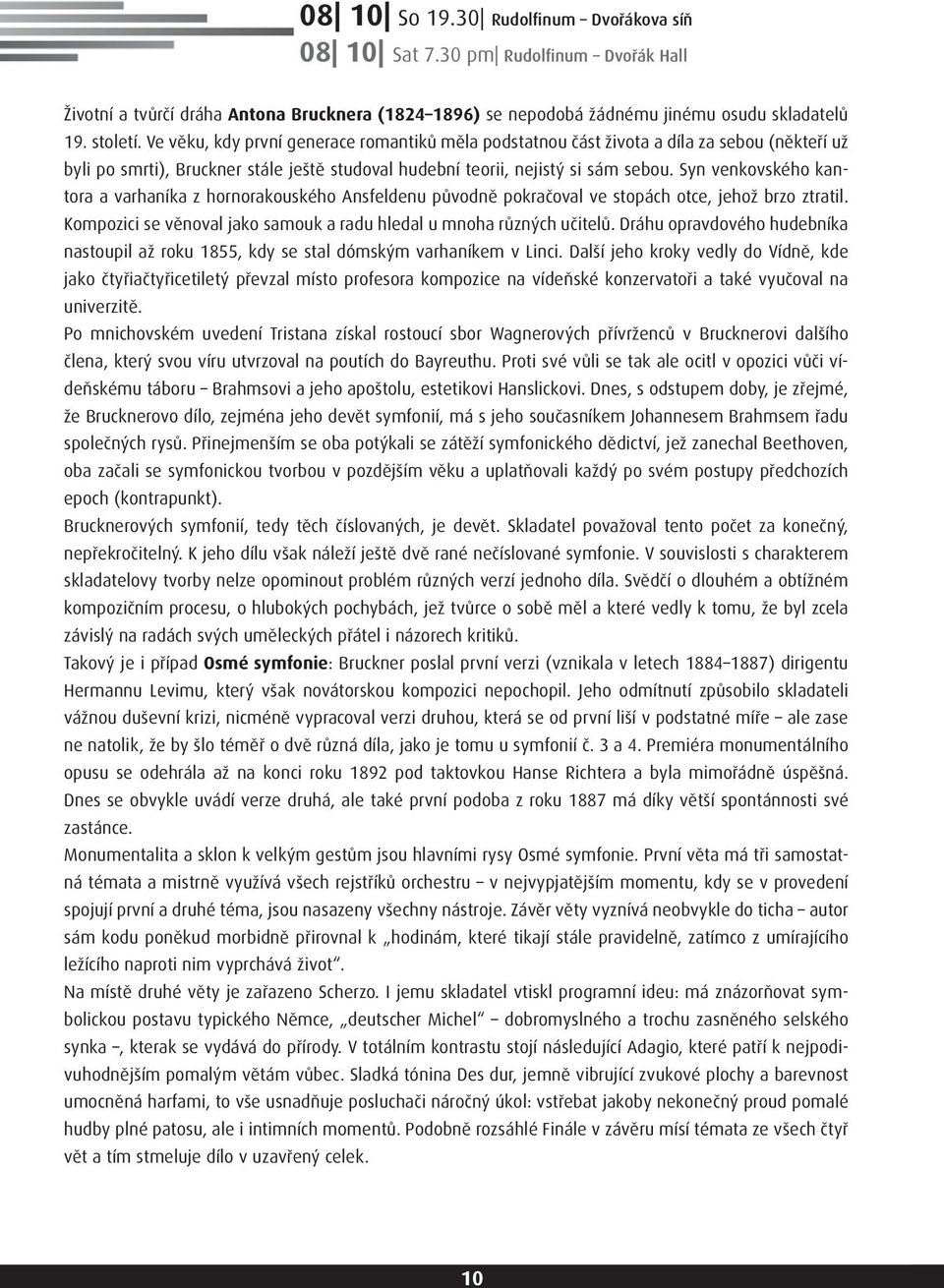 08| 10| So 19.30| Rudolfinum – Dvořákova síň
08| 10| Sat 7.30 pm| Rudolfinum – Dvořák Hall

Životní a tvůrčí dráha Antona Brucknera (1824–1896) se nepodobá žádnému jinému osudu skladatelů 19. století. Ve věku, kdy první generace romantiků měla podstatnou část života a díla za sebou (někteří už byli po smrti), Bruckner stále ještě studoval hudební teorii, nejistý si sám sebou. Syn venkovského kantora a varhaníka z hornorakouského Ansfeldenu původně pokračoval ve stopách otce, jehož brzo ztratil. Kompozici se věnoval jako samouk a radu hledal u mnoha různých učitelů. Dráhu opravdového hudebníka nastoupil až roku 1855, kdy se stal dómským varhaníkem v Linci. Další jeho kroky vedly do Vídně, kde jako čtyřiačtyřicetiletý převzal místo profesora kompozice na vídeňské konzervatoři a také vyučoval na univerzitě.
Po mnichovském uvedení Tristana získal rostoucí sbor Wagnerových přívrženců v Brucknerovi dalšího člena, který svou víru utvrzoval na poutích do Bayreuthu. Proti své vůli se tak ale ocitl v opozici vůči vídeňskému táboru – Brahmsovi a jeho apoštolu, estetikovi Hanslickovi. Dnes, s odstupem doby, je zřejmé, že Brucknerovo dílo, zejména jeho devět symfonií, má s jeho současníkem Johannesem Brahmsem řadu společných rysů. Přinejmenším se oba potýkali se zátěží symfonického dědictví, jež zanechal Beethoven, oba začali se symfonickou tvorbou v pozdějším věku a uplatňovali každý po svém postupy předchozích epoch (kontrapunkt).
Brucknerových symfonií, tedy těch číslovaných, je devět. Skladatel považoval tento počet za konečný, nepřekročitelný. K jeho dílu však náleží ještě dvě rané nečíslované symfonie. V souvislosti s charakterem skladatelovy tvorby nelze opominout problém různých verzí jednoho díla. Svědčí o dlouhém a obtížném kompozičním procesu, o hlubokých pochybách, jež tvůrce o sobě měl a které vedly k tomu, že byl zcela závislý na radách svých uměleckých přátel i názorech kritiků.
Takový je i případ Osmé symfonie: Bruckner poslal první verzi (vznikala v letech 1884–1887) dirigentu Hermannu Levimu, který však novátorskou kompozici nepochopil. Jeho odmítnutí způsobilo skladateli vážnou duševní krizi, nicméně vypracoval verzi druhou, která se od první liší v podstatné míře – ale zase ne natolik, že by šlo téměř o dvě různá díla, jako je tomu u symfonií č. 3 a 4. Premiéra monumentálního opusu se odehrála až na konci roku 1892 pod taktovkou Hanse Richtera a byla mimořádně úspěšná. Dnes se obvykle uvádí verze druhá, ale také první podoba z roku 1887 má díky větší spontánnosti své zastánce.
Monumentalita a sklon k velkým gestům jsou hlavními rysy Osmé symfonie. První věta má tři samostatná témata a mistrně využívá všech rejstříků orchestru – v nejvypjatějším momentu, kdy se v provedení spojují první a druhé téma, jsou nasazeny všechny nástroje. Závěr věty vyznívá neobvykle do ticha – autor sám kodu poněkud morbidně přirovnal k „hodinám, které tikají stále pravidelně, zatímco z umírajícího ležícího naproti nim vyprchává život“.
Na místě druhé věty je zařazeno Scherzo. I jemu skladatel vtiskl programní ideu: má znázorňovat symbolickou postavu typického Němce, „deutscher Michel“ – dobromyslného a trochu zasněného selského synka –, kterak se vydává do přírody. V totálním kontrastu stojí následující Adagio, které patří k nejpodivuhodnějším pomalým větám vůbec. Sladká tónina Des dur, jemně vibrující zvukové plochy a barevnost umocněná harfami, to vše usnadňuje posluchači náročný úkol: vstřebat jakoby nekonečný proud pomalé hudby plné patosu, ale i intimních momentů. Podobně rozsáhlé Finále v závěru mísí témata ze všech čtyř vět a tím stmeluje dílo v uzavřený celek.

10